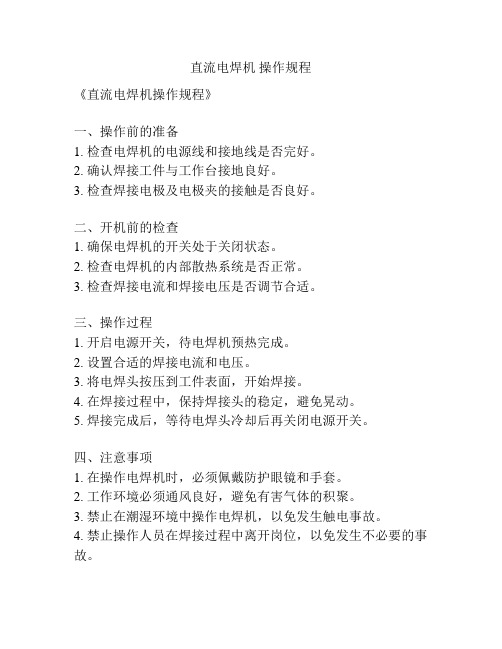 直流电焊机 操作规程

《直流电焊机操作规程》

一、操作前的准备
1. 检查电焊机的电源线和接地线是否完好。
2. 确认焊接工件与工作台接地良好。
3. 检查焊接电极及电极夹的接触是否良好。

二、开机前的检查
1. 确保电焊机的开关处于关闭状态。
2. 检查电焊机的内部散热系统是否正常。
3. 检查焊接电流和焊接电压是否调节合适。

三、操作过程
1. 开启电源开关，待电焊机预热完成。
2. 设置合适的焊接电流和电压。
3. 将电焊头按压到工件表面，开始焊接。
4. 在焊接过程中，保持焊接头的稳定，避免晃动。
5. 焊接完成后，等待电焊头冷却后再关闭电源开关。

四、注意事项
1. 在操作电焊机时，必须佩戴防护眼镜和手套。
2. 工作环境必须通风良好，避免有害气体的积聚。
3. 禁止在潮湿环境中操作电焊机，以免发生触电事故。
4. 禁止操作人员在焊接过程中离开岗位，以免发生不必要的事故。